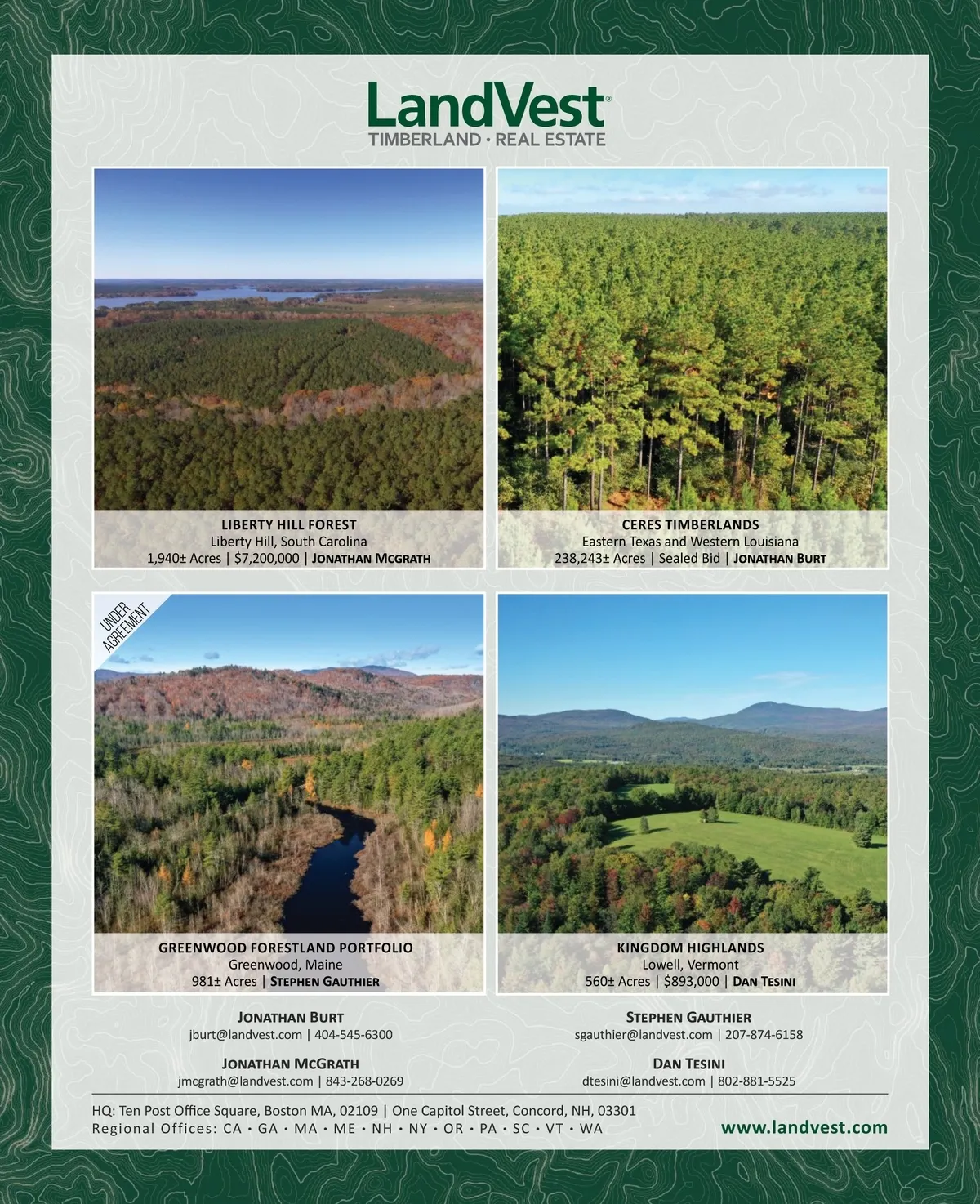 LandVest®
TIMBERLAND · REAL ESTATE

LIBERTY HILL FOREST
Liberty Hill, South Carolina
1,940± Acres | $7,200,000 | JONATHAN MCGRATH

CERES TIMBERLANDS
Eastern Texas and Western Louisiana
238,243± Acres | Sealed Bid | JONATHAN BURT

UNDER AGREEMENT

GREENWOOD FORESTLAND PORTFOLIO
Greenwood, Maine
981± Acres | STEPHEN GAUTHIER

KINGDOM HIGHLANDS
Lowell, Vermont
560± Acres | $893,000 | DAN TESINI

JONATHAN BURT
jburt@landvest.com | 404-545-6300

JONATHAN MCGRATH
jmcgrath@landvest.com | 843-268-0269

STEPHEN GAUTHIER
sgauthier@landvest.com | 207-874-6158

DAN TESINI
dtesini@landvest.com | 802-881-5525

HQ: Ten Post Office Square, Boston MA, 02109 | One Capitol Street, Concord, NH, 03301
Regional Offices: CA • GA • MA • ME • NH • NY • OR • PA • SC • VT • WA

www.landvest.com